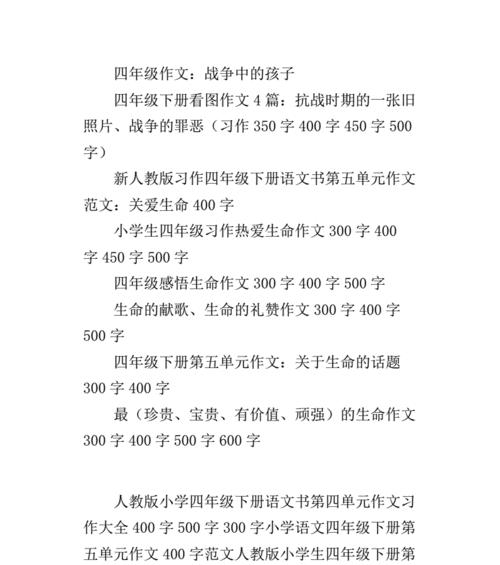 四年级作文：战争中的孩子

四年级下册看图作文 4 篇：抗战时期的一张旧照片、战争的罪恶（习作 350 字 400 字 450 字 500 字）

新人教版习作四年级下册语文书第五单元作文范文：关爱生命 400 字

小学生四年级习作热爱生命作文 300 字 400 字 450 字 500 字

四年级感悟生命作文 300 字 400 字 500 字

生命的献歌、生命的礼赞作文 300 字 400 字 500 字

四年级下册第五单元作文：关于生命的话题 300 字 400 字

最（珍贵、宝贵、有价值、顽强）的生命作文 300 字 400 字 500 字 600 字

人教版小学四年级下册语文书第四单元作文习作大全 400 字 500 字 300 字小学语文四年级下册第五单元作文 400 字范文人教版小学生四年级下册第